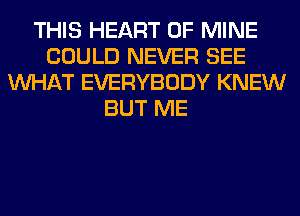 THIS HEART OF MINE
COULD NEVER SEE
WHAT EVERYBODY KNEW
BUT ME